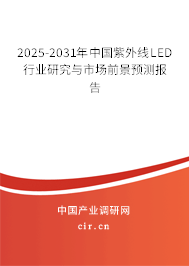 2025-2031年中国紫外线LED行业研究与市场前景预测报告

中国产业调研网
cir.cn